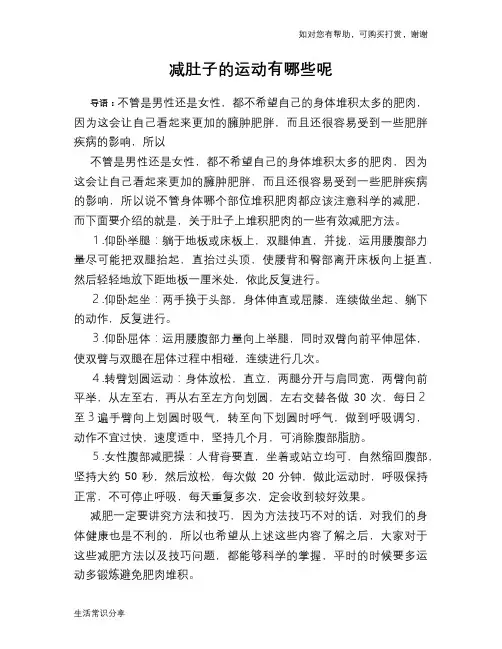 如对您有帮助，可购买打赏，谢谢

减肚子的运动有哪些呢

导语：不管是男性还是女性，都不希望自己的身体堆积太多的肥肉，因为这会让自己看起来更加的臃肿肥胖，而且还很容易受到一些肥胖疾病的影响，所以

不管是男性还是女性，都不希望自己的身体堆积太多的肥肉，因为这会让自己看起来更加的臃肿肥胖，而且还很容易受到一些肥胖疾病的影响，所以说不管身体哪个部位堆积肥肉都应该注意科学的减肥，而下面要介绍的就是，关于肚子上堆积肥肉的一些有效减肥方法。

1.仰卧举腿：躺于地板或床板上，双腿伸直，并拢，运用腰腹部力量尽可能把双腿抬起，直抬过头顶，使腰背和臀部离开床板向上挺直，然后轻轻地放下距地板一厘米处，依此反复进行。

2.仰卧起坐：两手换于头部，身体伸直或屈膝，连续做坐起、躺下的动作，反复进行。

3.仰卧屈体：运用腰腹部力量向上举腿，同时双臂向前平伸屈体，使双臂与双腿在屈体过程中相碰，连续进行几次。

4.转臂划圆运动：身体放松，直立，两腿分开与肩同宽，两臂向前平举，从左至右，再从右至左方向划圆，左右交替各做 30 次，每日 2 至 3 遍手臂向上划圆时吸气，转至向下划圆时呼气，做到呼吸调匀，动作不宜过快，速度适中，坚持几个月，可消除腹部脂肪。

5.女性腹部减肥操：人背脊要直，坐着或站立均可，自然缩回腹部，坚持大约 50 秒，然后放松，每次做 20 分钟，做此运动时，呼吸保持正常，不可停止呼吸，每天重复多次，定会收到较好效果。

减肥一定要讲究方法和技巧，因为方法技巧不对的话，对我们的身体健康也是不利的，所以也希望从上述这些内容了解之后，大家对于这些减肥方法以及技巧问题，都能够科学的掌握，平时的时候要多运动多锻炼避免肥肉堆积。

生活常识分享